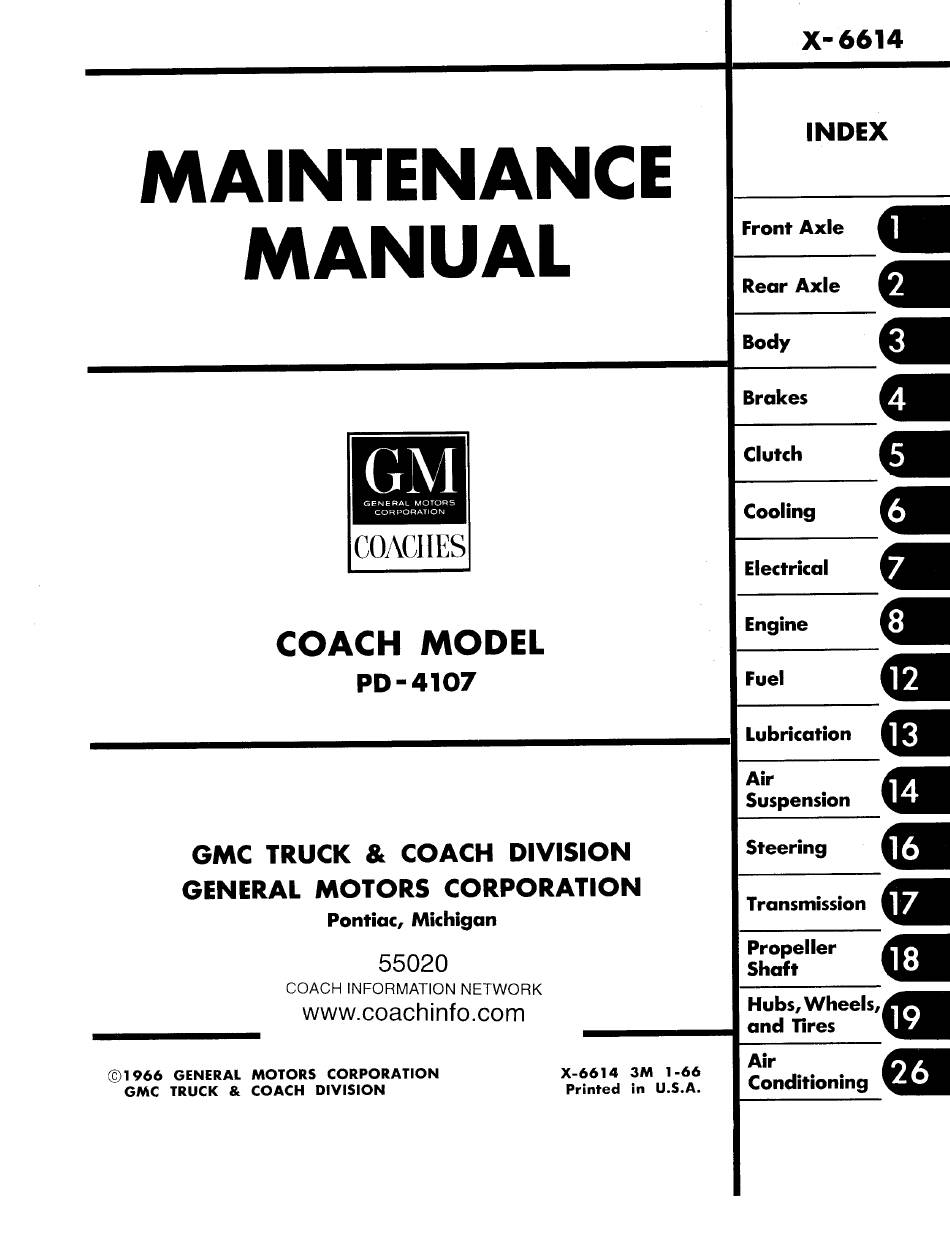 X-6614

MAINTENANCE MANUAL

GM
GENERAL MOTORS CORPORATION
COACHES

COACH MODEL
PD-4107

GMC TRUCK & COACH DIVISION
GENERAL MOTORS CORPORATION
Pontiac, Michigan

55020
COACH INFORMATION NETWORK
www.coachinfo.com

©1966 GENERAL MOTORS CORPORATION
GMC TRUCK & COACH DIVISION

X-6614 3M 1-66
Printed in U.S.A.

INDEX

Front Axle 1
Rear Axle 2
Body 3
Brakes 4
Clutch 5
Cooling 6
Electrical 7
Engine 8
Fuel 12
Lubrication 13
Air Suspension 14
Steering 16
Transmission 17
Propeller Shaft 18
Hubs, Wheels, and Tires 19
Air Conditioning 26